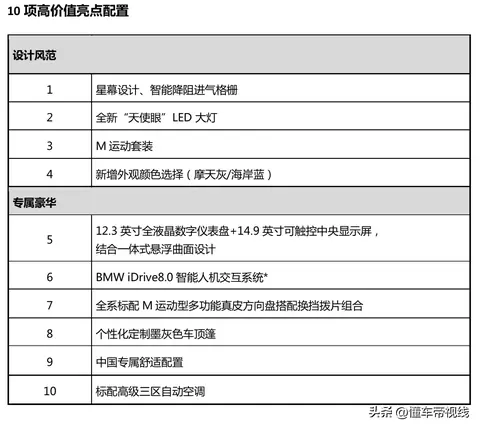 10 项高价值亮点配置

| 设计风范 | |
|---|---|
| 1 | 星幕设计、智能降阻进气格栅 |
| 2 | 全新“天使眼”LED 大灯 |
| 3 | M 运动套装 |
| 4 | 新增外观颜色选择（摩天灰/海岸蓝） |
| 专属豪华 | |
| 5 | 12.3 英寸全液晶数字仪表盘+14.9 英寸可触控中央显示屏，结合一体式悬浮曲面设计 |
| 6 | BMW iDrive8.0 智能人机交互系统* |
| 7 | 全系标配 M 运动型多功能真皮方向盘搭配换挡拨片组合 |
| 8 | 个性化定制墨灰色车顶篷 |
| 9 | 中国专属舒适配置 |
| 10 | 标配高级三区自动空调 |

头条 @懂车帝视线